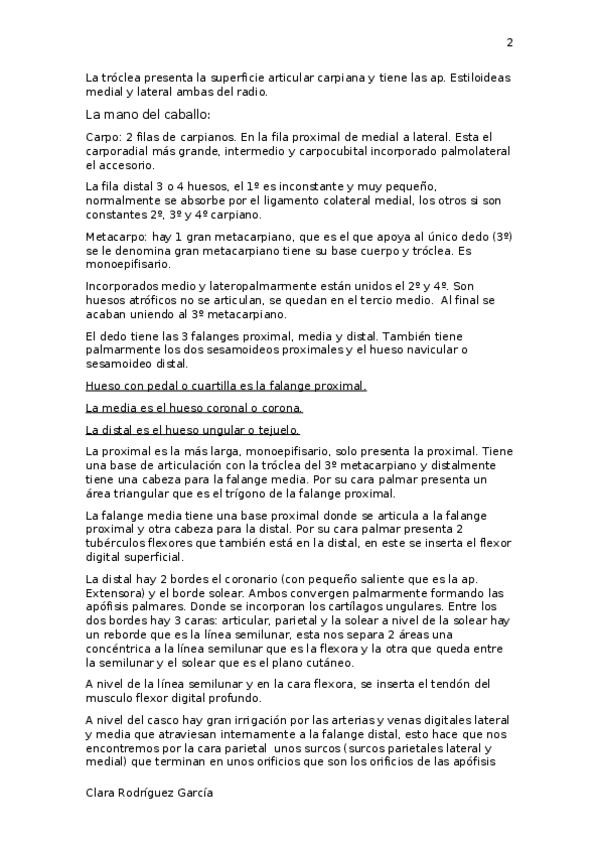 2

La tróclea presenta la superficie articular carpiana y tiene las ap. Estiloideas medial y lateral ambas del radio.

La mano del caballo:

Carpo: 2 filas de carpianos. En la fila proximal de medial a lateral. Esta el carporadial más grande, intermedio y carpocubital incorporado palmolateral el accesorio.

La fila distal 3 o 4 huesos, el 1º es inconstante y muy pequeño, normalmente se absorbe por el ligamento colateral medial, los otros si son constantes 2º, 3º y 4º carpiano.

Metacarpo: hay 1 gran metacarpiano, que es el que apoya al único dedo (3º) se le denomina gran metacarpiano tiene su base cuerpo y tróclea. Es monoepifisario.

Incorporados medio y lateropalmarmente están unidos el 2º y 4º. Son huesos atróficos no se articulan, se quedan en el tercio medio. Al final se acaban uniendo al 3º metacarpiano.

El dedo tiene las 3 falanges proximal, media y distal. También tiene palmarmente los dos sesamoideos proximales y el hueso navicular o sesamoideo distal.

Hueso con pedal o cuartilla es la falange proximal.

La media es el hueso coronal o corona.

La distal es el hueso ungular o tejuelo.

La proximal es la más larga, monoepifisario, solo presenta la proximal. Tiene una base de articulación con la tróclea del 3º metacarpiano y distalmente tiene una cabeza para la falange media. Por su cara palmar presenta un área triangular que es el trígono de la falange proximal.

La falange media tiene una base proximal donde se articula a la falange proximal y otra cabeza para la distal. Por su cara palmar presenta 2 tubérculos flexores que también está en la distal, en este se inserta el flexor digital superficial.

La distal hay 2 bordes el coronario (con pequeño saliente que es la ap. Extensora) y el borde solear. Ambos convergen palmarmente formando las apófisis palmares. Donde se incorporan los cartílagos ungulares. Entre los dos bordes hay 3 caras: articular, parietal y la solear a nivel de la solear hay un reborde que es la línea semilunar, esta nos separa 2 áreas una concéntrica a la línea semilunar que es la flexora y la otra que queda entre la semilunar y el solear que es el plano cutáneo.

A nivel de la línea semilunar y en la cara flexora, se inserta el tendón del musculo flexor digital profundo.

A nivel del casco hay gran irrigación por las arterias y venas digitales lateral y media que atraviesan internamente a la falange distal, esto hace que nos encontremos por la cara parietal unos surcos (surcos parietales lateral y medial) que terminan en unos orificios que son los orificios de las apófisis

Clara Rodríguez García